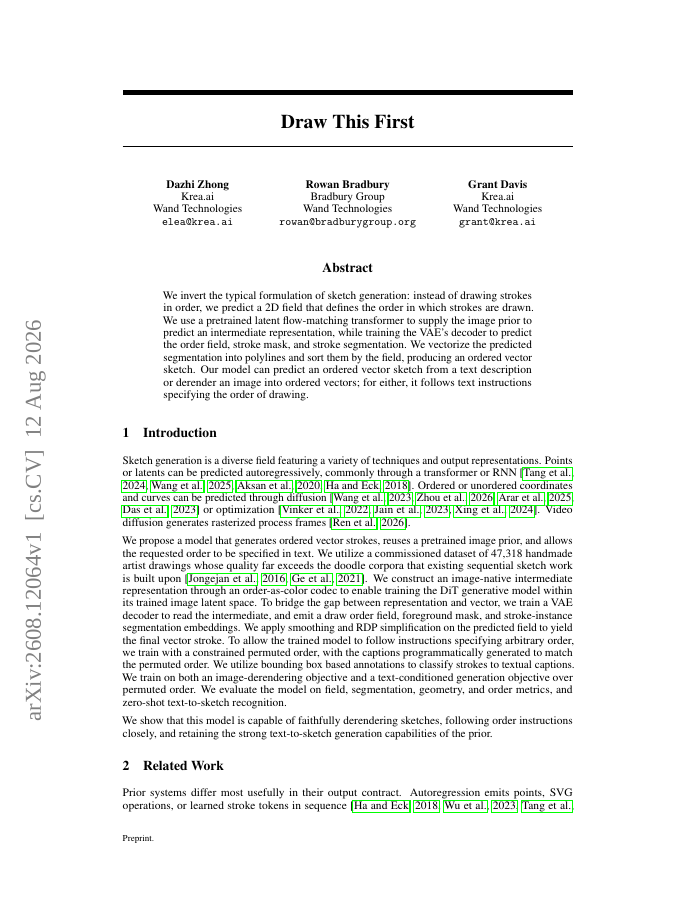 arXiv:2608.12064v1 [cs.CV] 12 Aug 2026

Draw This First

Dazhi Zhong
Krea.ai
Wand Technologies
elea@krea.ai

Rowan Bradbury
Bradbury Group
Wand Technologies
rowan@bradburygroup.org

Grant Davis
Krea.ai
Wand Technologies
grant@krea.ai

Abstract

We invert the typical formulation of sketch generation: instead of drawing strokes in order, we predict a 2D field that defines the order in which strokes are drawn. We use a pretrained latent flow-matching transformer to supply the image prior to predict an intermediate representation, while training the VAE's decoder to predict the order field, stroke mask, and stroke segmentation. We vectorize the predicted segmentation into polylines and sort them by the field, producing an ordered vector sketch. Our model can predict an ordered vector sketch from a text description or derender an image into ordered vectors; for either, it follows text instructions specifying the order of drawing.

1 Introduction

Sketch generation is a diverse field featuring a variety of techniques and output representations. Points or latents can be predicted autoregressively, commonly through a transformer or RNN [Tang et al., 2024, Wang et al., 2025, Aksan et al., 2020, Ha and Eck, 2018]. Ordered or unordered coordinates and curves can be predicted through diffusion [Wang et al., 2023, Zhou et al., 2026, Arar et al., 2025, Das et al., 2023] or optimization [Vinker et al., 2022, Jain et al., 2023, Xing et al., 2024]. Video diffusion generates rasterized process frames [Ren et al., 2026].

We propose a model that generates ordered vector strokes, reuses a pretrained image prior, and allows the requested order to be specified in text. We utilize a commissioned dataset of 47,318 handmade artist drawings whose quality far exceeds the doodle corpora that existing sequential sketch work is built upon [Jongejan et al., 2016, Ge et al., 2021]. We construct an image-native intermediate representation through an order-as-color codec to enable training the DiT generative model within its trained image latent space. To bridge the gap between representation and vector, we train a VAE decoder to read the intermediate, and emit a draw order field, foreground mask, and stroke-instance segmentation embeddings. We apply smoothing and RDP simplification on the predicted field to yield the final vector stroke. To allow the trained model to follow instructions specifying arbitrary order, we train with a constrained permuted order, with the captions programmatically generated to match the permuted order. We utilize bounding box based annotations to classify strokes to textual captions. We train on both an image-derendering objective and a text-conditioned generation objective over permuted order. We evaluate the model on field, segmentation, geometry, and order metrics, and zero-shot text-to-sketch recognition.

We show that this model is capable of faithfully derendering sketches, following order instructions closely, and retaining the strong text-to-sketch generation capabilities of the prior.

2 Related Work

Prior systems differ most usefully in their output contract. Autoregression emits points, SVG operations, or learned stroke tokens in sequence [Ha and Eck, 2018, Wu et al., 2023, Tang et al.,

Preprint.